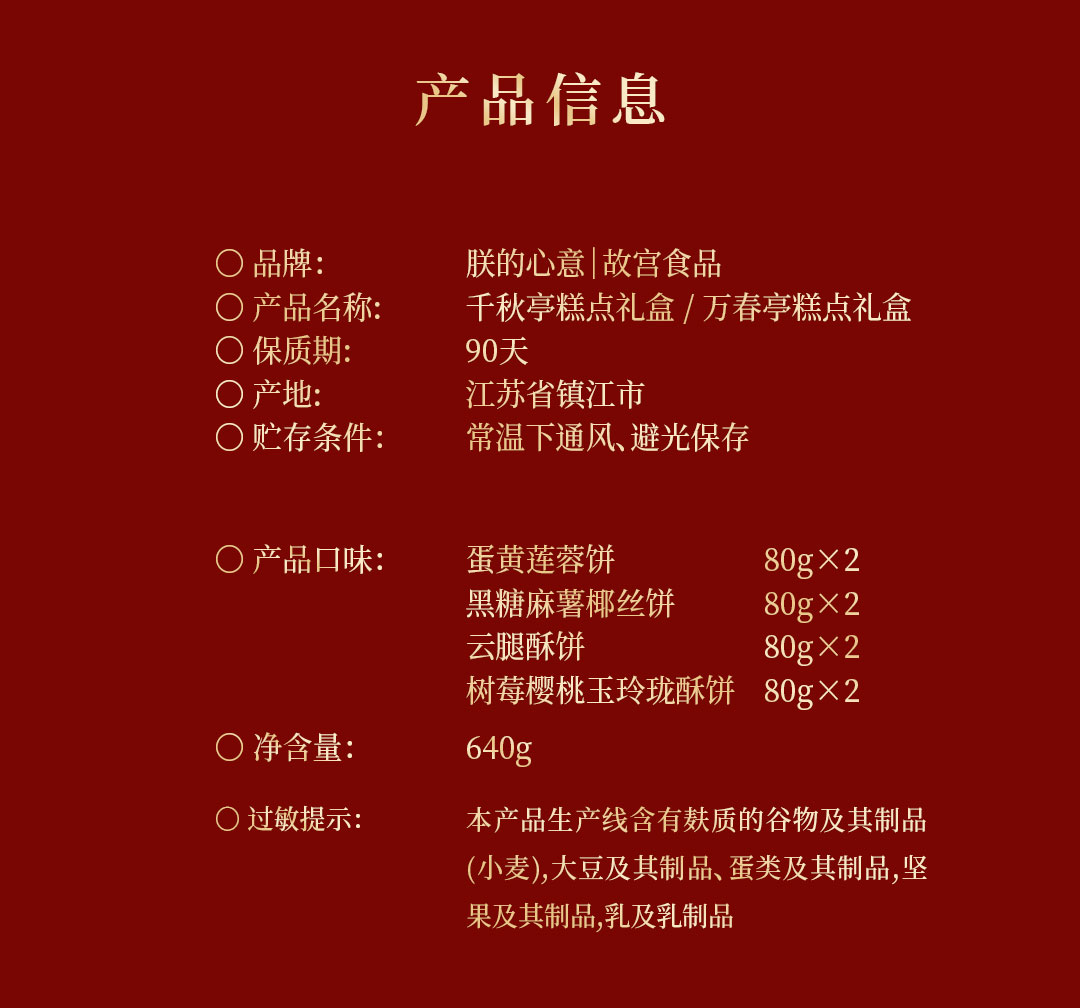 产品信息

○ 品牌: 朕的心意|故宫食品
○ 产品名称: 千秋亭糕点礼盒 / 万春亭糕点礼盒
○ 保质期: 90天
○ 产地: 江苏省镇江市
○ 贮存条件: 常温下通风、避光保存

○ 产品口味: 蛋黄莲蓉饼 80g×2
黑糖麻薯椰丝饼 80g×2
云腿酥饼 80g×2
树莓樱桃玉玲珑酥饼 80g×2
○ 净含量: 640g

○ 过敏提示: 本产品生产线含有麸质的谷物及其制品(小麦),大豆及其制品、蛋类及其制品,坚果及其制品,乳及乳制品